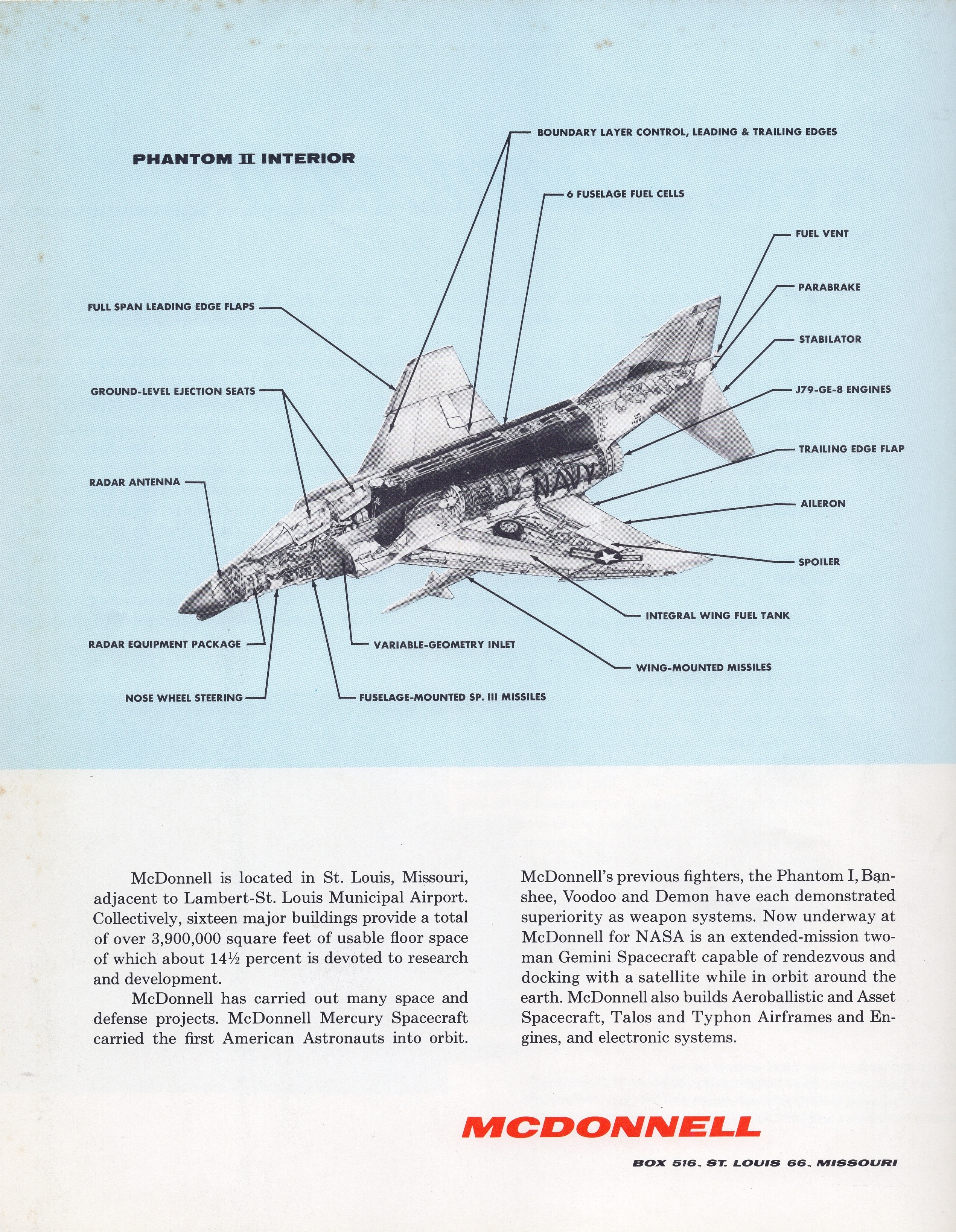 PHANTOM II INTERIOR

BOUNDARY LAYER CONTROL, LEADING & TRAILING EDGES

6 FUSELAGE FUEL CELLS

FUEL VENT

PARABRAKE

STABILATOR

J79-GE-8 ENGINES

TRAILING EDGE FLAP

AILERON

SPOILER

INTEGRAL WING FUEL TANK

WING-MOUNTED MISSILES

FULL SPAN LEADING EDGE FLAPS

GROUND-LEVEL EJECTION SEATS

RADAR ANTENNA

RADAR EQUIPMENT PACKAGE

NOSE WHEEL STEERING

VARIABLE-GEOMETRY INLET

FUSELAGE-MOUNTED SP. III MISSILES

NAVY

McDonnell is located in St. Louis, Missouri, adjacent to Lambert-St. Louis Municipal Airport. Collectively, sixteen major buildings provide a total of over 3,900,000 square feet of usable floor space of which about 14½ percent is devoted to research and development.

McDonnell has carried out many space and defense projects. McDonnell Mercury Spacecraft carried the first American Astronauts into orbit. McDonnell's previous fighters, the Phantom I, Banshee, Voodoo and Demon have each demonstrated superiority as weapon systems. Now underway at McDonnell for NASA is an extended-mission two-man Gemini Spacecraft capable of rendezvous and docking with a satellite while in orbit around the earth. McDonnell also builds Aeroballistic and Asset Spacecraft, Talos and Typhon Airframes and Engines, and electronic systems.

MCDONNELL

BOX 516, ST. LOUIS 66, MISSOURI